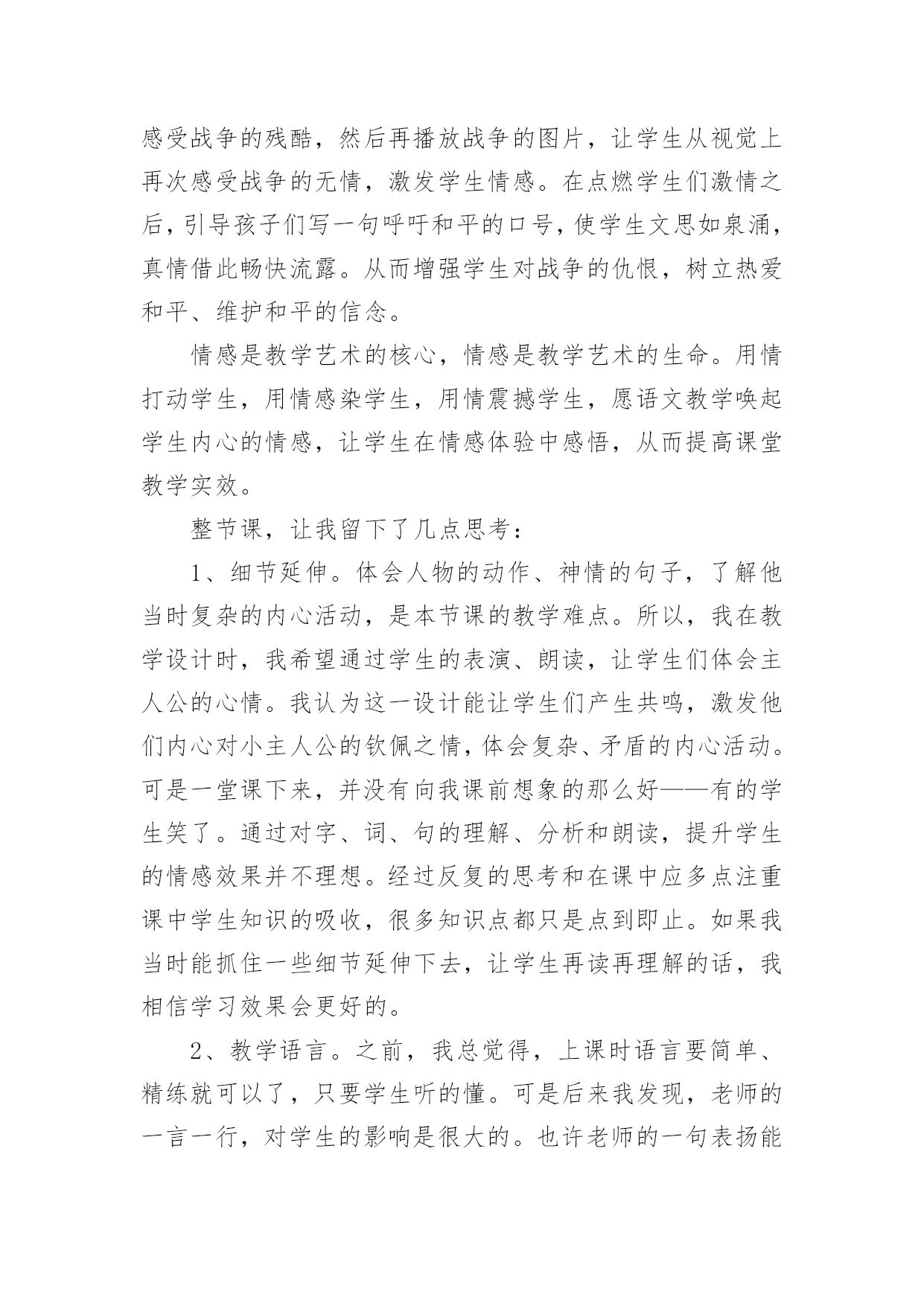 感受战争的残酷，然后再播放战争的图片，让学生从视觉上再次感受战争的无情，激发学生情感。在点燃学生们激情之后，引导孩子们写一句呼吁和平的口号，使学生文思如泉涌，真情借此畅快流露。从而增强学生对战争的仇恨，树立热爱和平、维护和平的信念。

情感是教学艺术的核心，情感是教学艺术的生命。用情打动学生，用情感染学生，用情震撼学生，愿语文教学唤起学生内心的情感，让学生在情感体验中感悟，从而提高课堂教学实效。

整节课，让我留下了几点思考：

1、细节延伸。体会人物的动作、神情的句子，了解他当时复杂的内心活动，是本节课的教学难点。所以，我在教学设计时，我希望通过学生的表演、朗读，让学生们体会主人公的心情。我认为这一设计能让学生们产生共鸣，激发他们内心对小主人公的钦佩之情，体会复杂、矛盾的内心活动。可是一堂课下来，并没有向我课前想象的那么好——有的学生笑了。通过对字、词、句的理解、分析和朗读，提升学生的情感效果并不理想。经过反复的思考和在课中应多点注重课中学生知识的吸收，很多知识点都只是点到即止。如果我当时能抓住一些细节延伸下去，让学生再读再理解的话，我相信学习效果会更好的。

2、教学语言。之前，我总觉得，上课时语言要简单、精练就可以了，只要学生听的懂。可是后来我发现，老师的一言一行，对学生的影响是很大的。也许老师的一句表扬能